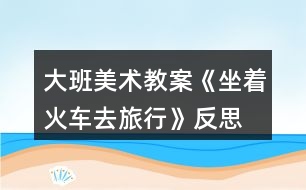 大班美术教案《坐着火车去旅行》反思